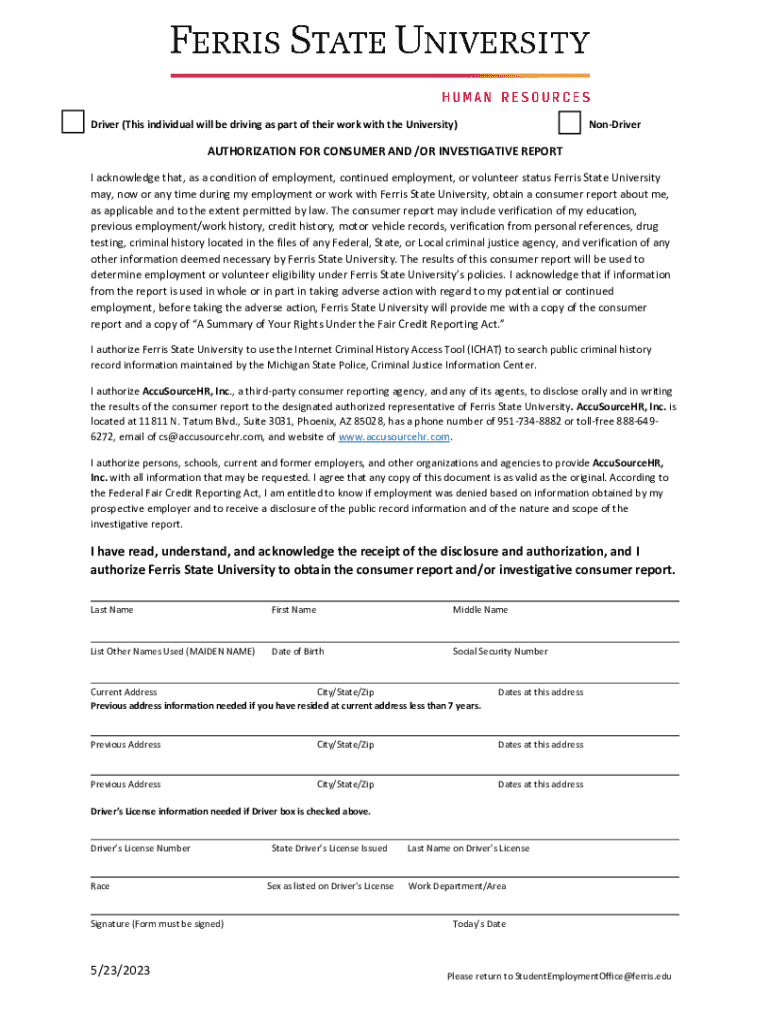 FERRIS STATE UNIVERSITY

HUMAN RESOURCES

Driver (This individual will be driving as part of their work with the University)

Non-Driver

AUTHORIZATION FOR CONSUMER AND /OR INVESTIGATIVE REPORT

I acknowledge that, as a condition of employment, continued employment, or volunteer status Ferris State University may, now or any time during my employment or work with Ferris State University, obtain a consumer report about me, as applicable and to the extent permitted by law. The consumer report may include verification of my education, previous employment/work history, credit history, motor vehicle records, verification from personal references, drug testing, criminal history located in the files of any Federal, State, or Local criminal justice agency, and verification of any other information deemed necessary by Ferris State University. The results of this consumer report will be used to determine employment or volunteer eligibility under Ferris State University's policies. I acknowledge that if information from the report is used in whole or in part in taking adverse action with regard to my potential or continued employment, before taking the adverse action, Ferris State University will provide me with a copy of the consumer report and a copy of "A Summary of Your Rights Under the Fair Credit Reporting Act."

I authorize Ferris State University to use the Internet Criminal History Access Tool (ICHAT) to search public criminal history record information maintained by the Michigan State Police, Criminal Justice Information Center.

I authorize AccuSourceHR, Inc., a third-party consumer reporting agency, and any of its agents, to disclose orally and in writing the results of the consumer report to the designated authorized representative of Ferris State University. AccuSourceHR, Inc. is located at 11811 N. Tatum Blvd., Suite 3031, Phoenix, AZ 85028, has a phone number of 951-734-8882 or toll-free 888-649-6272, email of cs@accusourcehr.com, and website of www.accusourcehr.com.

I authorize persons, schools, current and former employers, and other organizations and agencies to provide AccuSourceHR, Inc. with all information that may be requested. I agree that any copy of this document is as valid as the original. According to the Federal Fair Credit Reporting Act, I am entitled to know if employment was denied based on information obtained by my prospective employer and to receive a disclosure of the public record information and of the nature and scope of the investigative report.

I have read, understand, and acknowledge the receipt of the disclosure and authorization, and I authorize Ferris State University to obtain the consumer report and/or investigative consumer report.

Last Name First Name Middle Name

List Other Names Used (MAIDEN NAME) Date of Birth Social Security Number

Current Address City/State/Zip Dates at this address
Previous address information needed if you have resided at current address less than 7 years.

Previous Address City/State/Zip Dates at this address

Previous Address City/State/Zip Dates at this address

Driver's License information needed if Driver box is checked above.

Driver's License Number State Driver's License Issued Last Name on Driver's License

Race Sex as listed on Driver's License Work Department/Area

Signature (Form must be signed) Today's Date

5/23/2023

Please return to StudentEmploymentOffice@ferris.edu